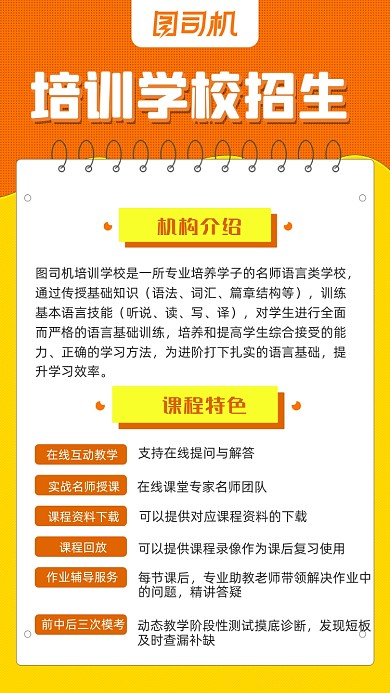 图司机

培训学校招生

机构介绍

图司机培训学校是一所专业培养学子的名师语言类学校，通过传授基础知识（语法、词汇、篇章结构等），训练基本语言技能（听说、读、写、译），对学生进行全面而严格的语言基础训练，培养和提高学生综合接受的能力、正确的学习方法，为进阶打下扎实的语言基础，提升学习效率。

课程特色

在线互动教学　支持在线提问与解答

实战名师授课　在线课堂专家名师团队

课程资料下载　可以提供对应课程资料的下载

课程回放　可以提供课程录像作为课后复习使用

作业辅导服务　每节课后，专业助教老师带领解决作业中的问题，精讲答疑

前中后三次模考　动态教学阶段性测试摸底诊断，发现短板及时查漏补缺